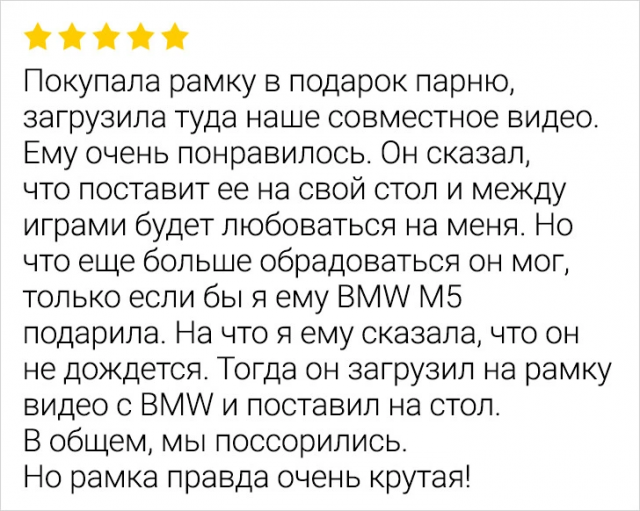 Покупала рамку в подарок парню, загрузила туда наше совместное видео. Ему очень понравилось. Он сказал, что поставит ее на свой стол и между играми будет любоваться на меня. Но что еще больше обрадоваться он мог, только если бы я ему BMW M5 подарила. На что я ему сказала, что он не дождется. Тогда он загрузил на рамку видео с BMW и поставил на стол.
В общем, мы поссорились.
Но рамка правда очень крутая!